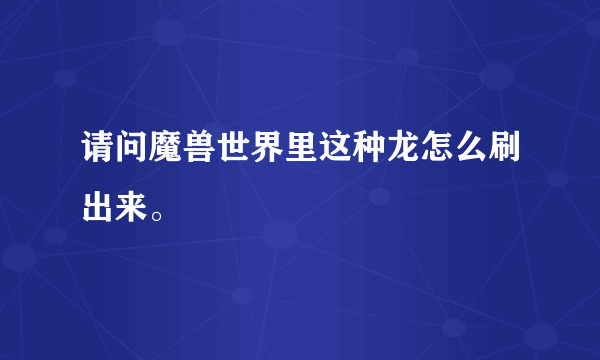 请问魔兽世界里这种龙怎么刷出来。